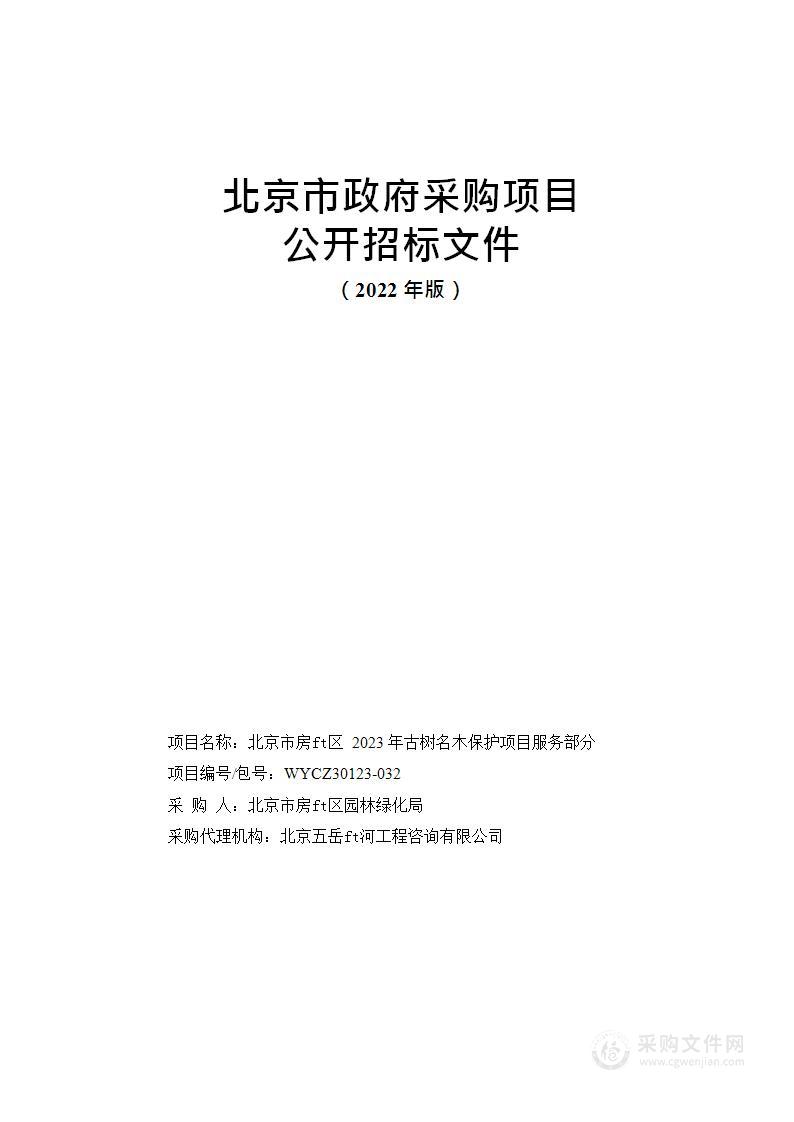 北京市政府采购项目
公开招标文件
（2022 年版）

项目名称：北京市房ft区 2023 年古树名木保护项目服务部分
项目编号/包号：WYCZ30123-032
采 购 人：北京市房ft区园林绿化局
采购代理机构：北京五岳ft河工程咨询有限公司

采购文件网
www.cgwenjian.com